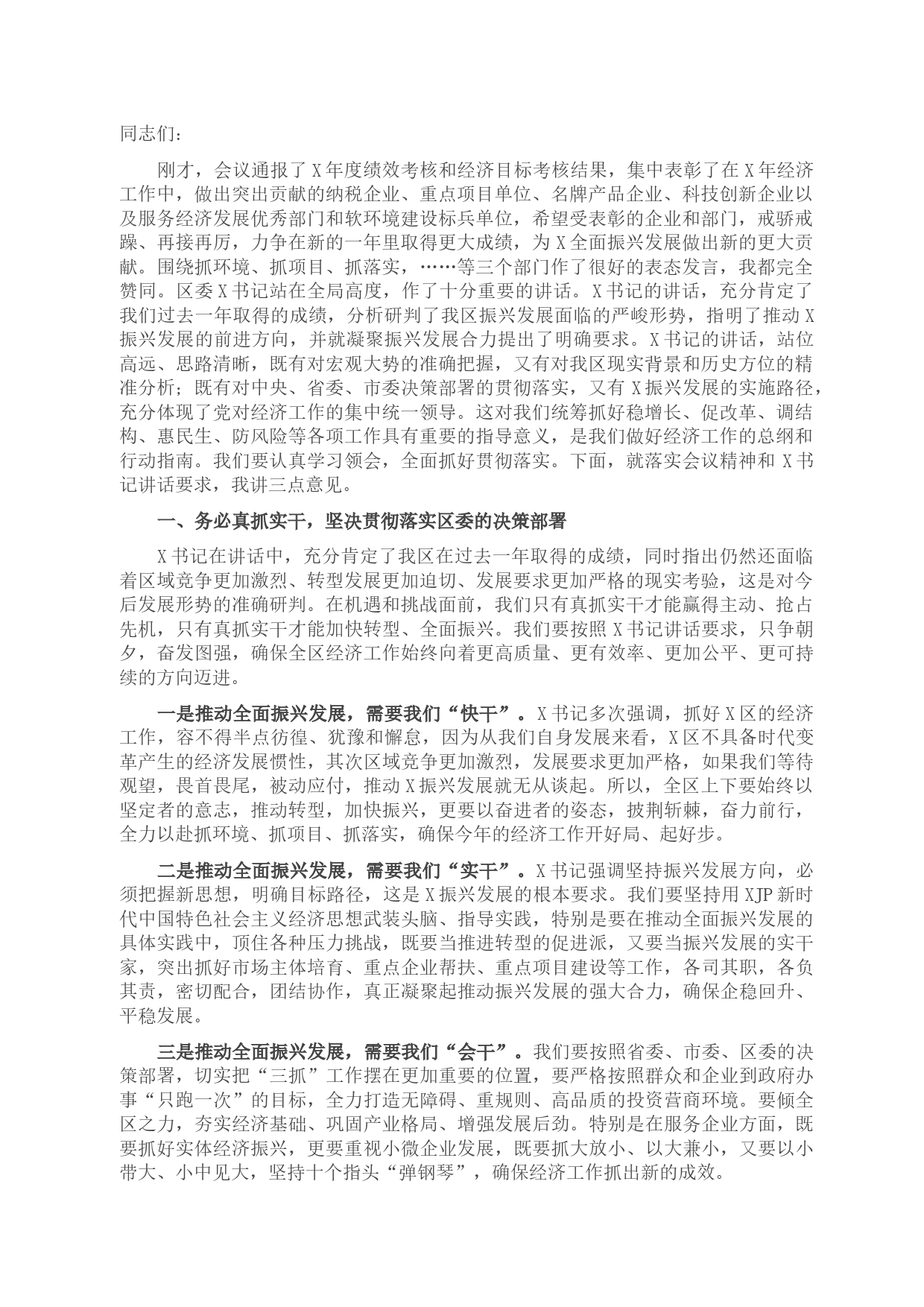 同志们：

刚才，会议通报了X年度绩效考核和经济目标考核结果，集中表彰了在X年经济工作中，做出突出贡献的纳税企业、重点项目单位、名牌产品企业、科技创新企业以及服务经济发展优秀部门和软环境建设标兵单位，希望受表彰的企业和部门，戒骄戒躁、再接再厉，力争在新的一年里取得更大成绩，为X全面振兴发展做出新的更大贡献。围绕抓环境、抓项目、抓落实，……等三个部门作了很好的表态发言，我都完全赞同。区委X书记站在全局高度，作了十分重要的讲话。X书记的讲话，充分肯定了我们过去一年取得的成绩，分析研判了我区振兴发展面临的严峻形势，指明了推动X振兴发展的前进方向，并就凝聚振兴发展合力提出了明确要求。X书记的讲话，站位高远、思路清晰，既有对宏观大势的准确把握，又有对我区现实背景和历史方位的精准分析；既有对中央、省委、市委决策部署的贯彻落实，又有X振兴发展的实施路径，充分体现了党对经济工作的集中统一领导。这对我们统筹抓好稳增长、促改革、调结构、惠民生、防风险等各项工作具有重要的指导意义，是我们做好经济工作的总纲和行动指南。我们要认真学习领会，全面抓好贯彻落实。下面，就落实会议精神和X书记讲话要求，我讲三点意见。

一、务必真抓实干，坚决贯彻落实区委的决策部署

X书记在讲话中，充分肯定了我区在过去一年取得的成绩，同时指出仍然还面临着区域竞争更加激烈、转型发展更加迫切、发展要求更加严格的现实考验，这是对今后发展形势的准确研判。在机遇和挑战面前，我们只有真抓实干才能赢得主动、抢占先机，只有真抓实干才能加快转型、全面振兴。我们要按照X书记讲话要求，只争朝夕，奋发图强，确保全区经济工作始终向着更高质量、更有效率、更加公平、更可持续的方向迈进。

一是推动全面振兴发展，需要我们“快干”。X书记多次强调，抓好X区的经济工作，容不得半点彷徨、犹豫和懈怠，因为从我们自身发展来看，X区不具备时代变革产生的经济发展惯性，其次区域竞争更加激烈，发展要求更加严格，如果我们等待观望，畏首畏尾，被动应付，推动X振兴发展就无从谈起。所以，全区上下要始终以坚定者的意志，推动转型，加快振兴，更要以奋进者的姿态，披荆斩棘，奋力前行，全力以赴抓环境、抓项目、抓落实，确保今年的经济工作开好局、起好步。

二是推动全面振兴发展，需要我们“实干”。X书记强调坚持振兴发展方向，必须把握新思想，明确目标路径，这是X振兴发展的根本要求。我们要坚持用XJP新时代中国特色社会主义经济思想武装头脑、指导实践，特别是要在推动全面振兴发展的具体实践中，顶住各种压力挑战，既要当推进转型的促进派，又要当振兴发展的实干家，突出抓好市场主体培育、重点企业帮扶、重点项目建设等工作，各司其职，各负其责，密切配合，团结协作，真正凝聚起推动振兴发展的强大合力，确保企稳回升、平稳发展。

三是推动全面振兴发展，需要我们“会干”。我们要按照省委、市委、区委的决策部署，切实把“三抓”工作摆在更加重要的位置，要严格按照群众和企业到政府办事“只跑一次”的目标，全力打造无障碍、重规则、高品质的投资营商环境。要倾全区之力，夯实经济基础、巩固产业格局、增强发展后劲。特别是在服务企业方面，既要抓好实体经济振兴，更要重视小微企业发展，既要抓大放小、以大兼小，又要以小带大、小中见大，坚持十个指头“弹钢琴”，确保经济工作抓出新的成效。